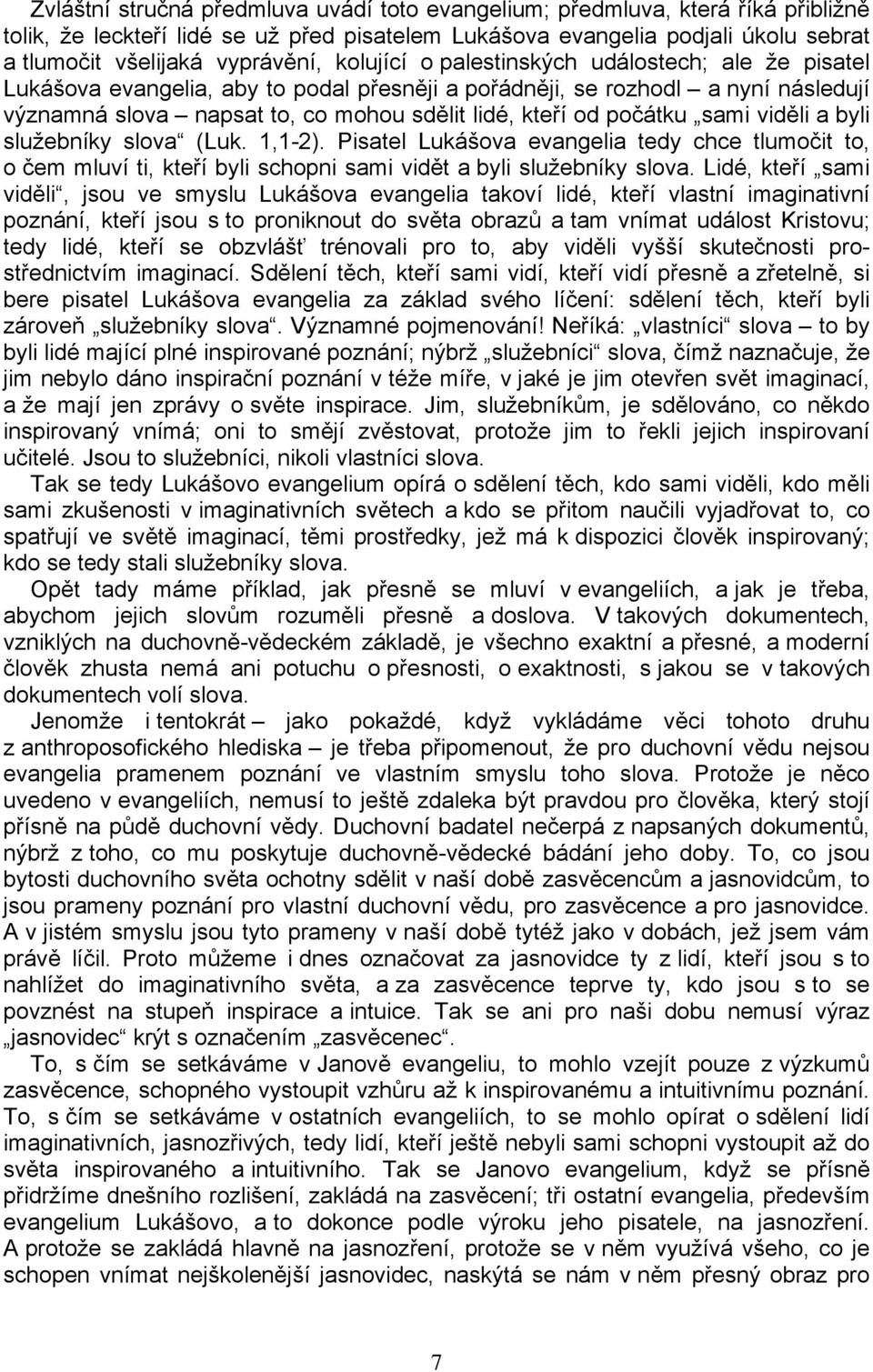 Zvláštní stručná předmluva uvádí toto evangelium; předmluva, která říká přibližně tolik, že leckteří lidé se už před pisatelem Lukášova evangelia podjali úkolu sebrat a tlumočit všelijaká vyprávění, kolující o palestinských událostech; ale že pisatel Lukášova evangelia, aby to podal přesněji a pořádněji, se rozhodl – a nyní následují významná slova – napsat to, co mohou sdělit lidé, kteří od počátku „sami viděli a byli služebníky slova“ (Luk. 1,1-2). Pisatel Lukášova evangelia tedy chce tlumočit to, o čem mluví ti, kteří byli schopni sami vidět a byli služebníky slova. Lidé, kteří „sami viděli“, jsou ve smyslu Lukášova evangelia takoví lidé, kteří vlastní imaginativní poznání, kteří jsou s to proniknout do světa obrazů a tam vnímat událost Kristovu; tedy lidé, kteří se obzvlášť trénovali pro to, aby viděli vyšší skutečnosti prostřednictvím imaginací. Sdělení těch, kteří sami vidí, kteří vidí přesně a zřetelně, si bere pisatel Lukášova evangelia za základ svého líčení: sdělení těch, kteří byli zároveň „služebníky slova“. Významné pojmenování! Neříká: „vlastníci“ slova – to by byli lidé mající plné inspirované poznání; nýbrž „služebníci“ slova, čímž naznačuje, že jim nebylo dáno inspirační poznání v téže míře, v jaké je jim otevřen svět imaginací, a že mají jen zprávy o světe inspirace. Jim, služebníkům, je sdělováno, co někdo inspirovaný vnímá; oni to smějí zvěstovat, protože jim to řekli jejich inspirovaní učitelé. Jsou to služebníci, nikoli vlastníci slova.

Tak se tedy Lukášovo evangelium opírá o sdělení těch, kdo sami viděli, kdo měli sami zkušenosti v imaginativních světech a kdo se přitom naučili vyjadřovat to, co spatřují ve světě imaginací, těmi prostředky, jež má k dispozici člověk inspirovaný; kdo se tedy stali služebníky slova.

Opět tady máme příklad, jak přesně se mluví v evangeliích, a jak je třeba, abychom jejich slovům rozuměli přesně a doslova. V takových dokumentech, vzniklých na duchovně-vědeckém základě, je všechno exaktní a přesné, a moderní člověk zhusta nemá ani potuchu o přesnosti, o exaktnosti, s jakou se v takových dokumentech volí slova.

Jenomže i tentokrát – jako pokaždé, když vykládáme věci tohoto druhu z anthroposofického hlediska – je třeba připomenout, že pro duchovní vědu nejsou evangelia pramenem poznání ve vlastním smyslu toho slova. Protože je něco uvedeno v evangeliích, nemusí to ještě zdaleka být pravdou pro člověka, který stojí přísně na půdě duchovní vědy. Duchovní badatel nečerpá z napsaných dokumentů, nýbrž z toho, co mu poskytuje duchovně-vědecké bádání jeho doby. To, co jsou bytosti duchovního světa ochotny sdělit v naší době zasvěcencům a jasnovidcům, to jsou prameny poznání pro vlastní duchovní vědu, pro zasvěcence a pro jasnovidce. A v jistém smyslu jsou tyto prameny v naší době tytéž jako v dobách, jež jsem vám právě líčil. Proto můžeme i dnes označovat za jasnovidce ty z lidí, kteří jsou s to nahlížet do imaginativního světa, a za zasvěcence teprve ty, kdo jsou s to se povznést na stupeň inspirace a intuice. Tak se ani pro naši dobu nemusí výraz „jasnovidec“ krýt s označením „zasvěcenec“.

To, s čím se setkáváme v Janově evangeliu, to mohlo vzejít pouze z výzkumů zasvěcence, schopného vystoupit vzhůru až k inspirovanému a intuitivnímu poznání. To, s čím se setkáváme v ostatních evangeliích, to se mohlo opírat o sdělení lidí imaginativních, jasnozřivých, tedy lidí, kteří ještě nebyli sami schopni vystoupit až do světa inspirovaného a intuitivního. Tak se Janovo evangelium, když se přísně přidržíme dnešního rozlišení, zakládá na zasvěcení; tři ostatní evangelia, především evangelium Lukášovo, a to dokonce podle výroku jeho pisatele, na jasnozření. A protože se zakládá hlavně na jasnozření, protože se v něm využívá všeho, co je schopen vnímat nejškolenější jasnovidec, naskýtá se nám v něm přesný obraz pro

7